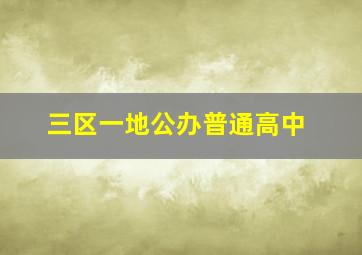 三区一地公办普通高中